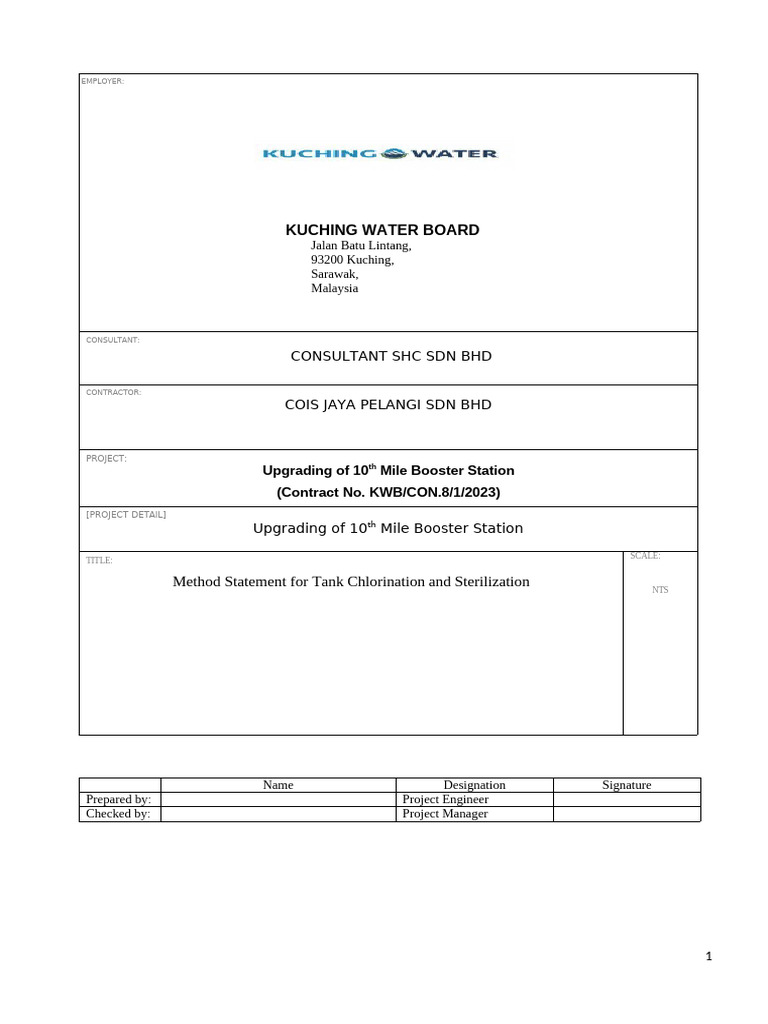 EMPLOYER:

KUCHING WATER

KUCHING WATER BOARD
Jalan Batu Lintang,
93200 Kuching,
Sarawak,
Malaysia

CONSULTANT:
CONSULTANT SHC SDN BHD

CONTRACTOR:
COIS JAYA PELANGI SDN BHD

PROJECT:
Upgrading of 10$^{th}$ Mile Booster Station
(Contract No. KWB/CON.8/1/2023)

[PROJECT DETAIL]
Upgrading of 10$^{th}$ Mile Booster Station

TITLE:
Method Statement for Tank Chlorination and Sterilization

SCALE:
NTS

| | Name | Designation | Signature |
|---|---|---|---|
| Prepared by: | | Project Engineer | |
| Checked by: | | Project Manager | |

1